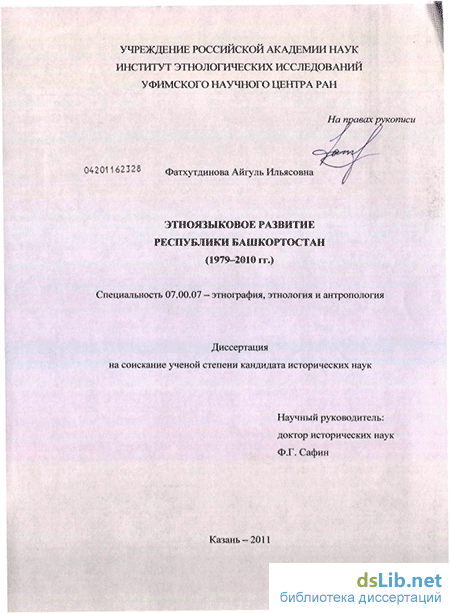 УЧРЕЖДЕНИЕ РОССИЙСКОЙ АКАДЕМИИ НАУК
ИНСТИТУТ ЭТНОЛОГИЧЕСКИХ ИССЛЕДОВАНИЙ
УФИМСКОГО НАУЧНОГО ЦЕНТРА РАН

На правах рукописи

04201162328

Фатхутдинова Айгуль Ильясовна

ЭТНОЯЗЫКОВОЕ РАЗВИТИЕ
РЕСПУБЛИКИ БАШКОРТОСТАН
(1979–2010 гг.)

Специальность 07.00.07 – этнография, этнология и антропология

Диссертация
на соискание ученой степени кандидата исторических наук

Научный руководитель:
доктор исторических наук
Ф.Г. Сафин

Казань – 2011

dsLib.net
библиотека диссертаций